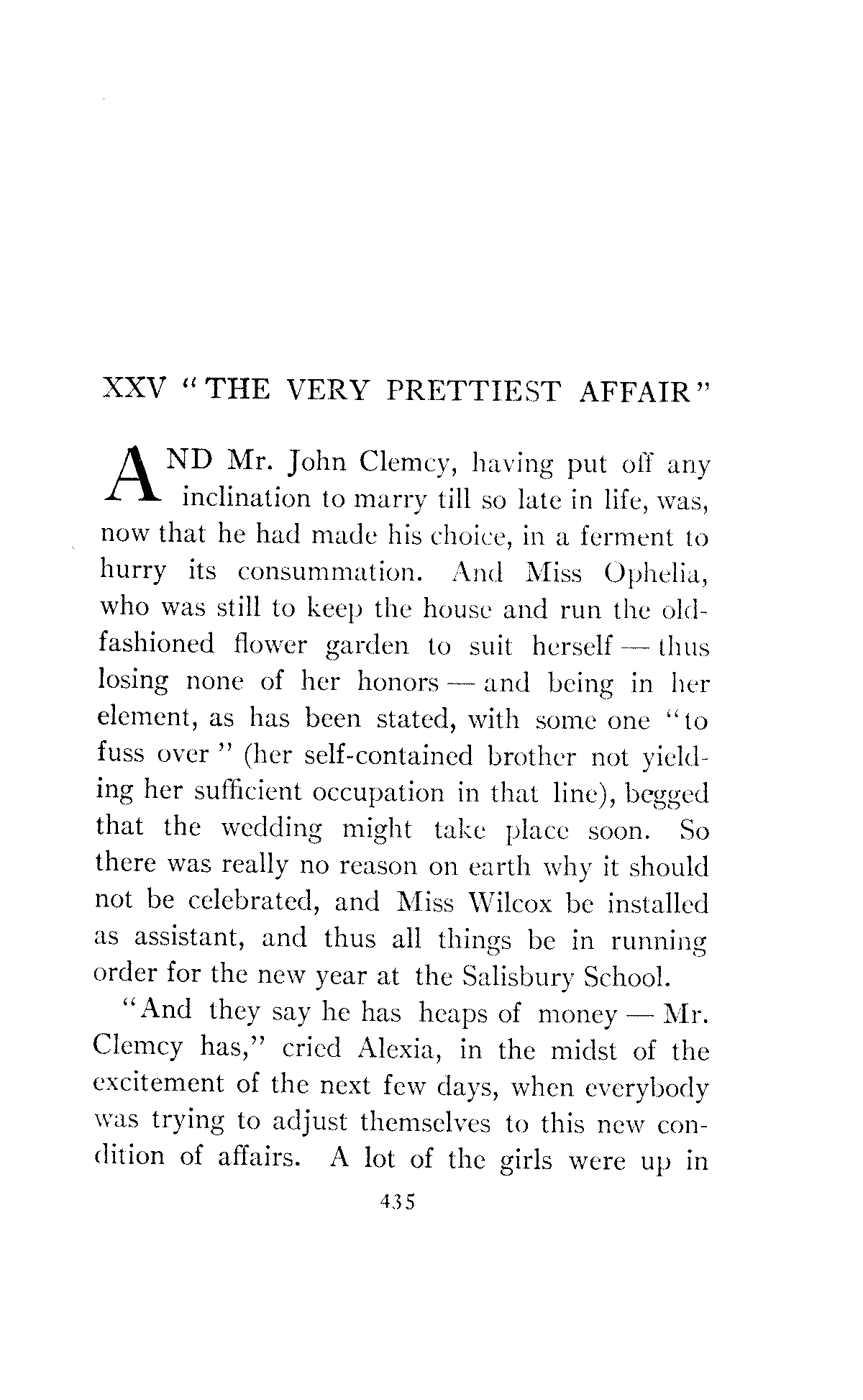 XXV "THE VERY PRETTIEST AFFAIR"

AND Mr. John Clemcy, having put off any inclination to marry till so late in life, was, now that he had made his choice, in a ferment to hurry its consummation. And Miss Ophelia, who was still to keep the house and run the old-fashioned flower garden to suit herself — thus losing none of her honors — and being in her element, as has been stated, with some one "to fuss over" (her self-contained brother not yielding her sufficient occupation in that line), begged that the wedding might take place soon. So there was really no reason on earth why it should not be celebrated, and Miss Wilcox be installed as assistant, and thus all things be in running order for the new year at the Salisbury School.

"And they say he has heaps of money — Mr. Clemcy has," cried Alexia, in the midst of the excitement of the next few days, when everybody was trying to adjust themselves to this new condition of affairs. A lot of the girls were up in

435